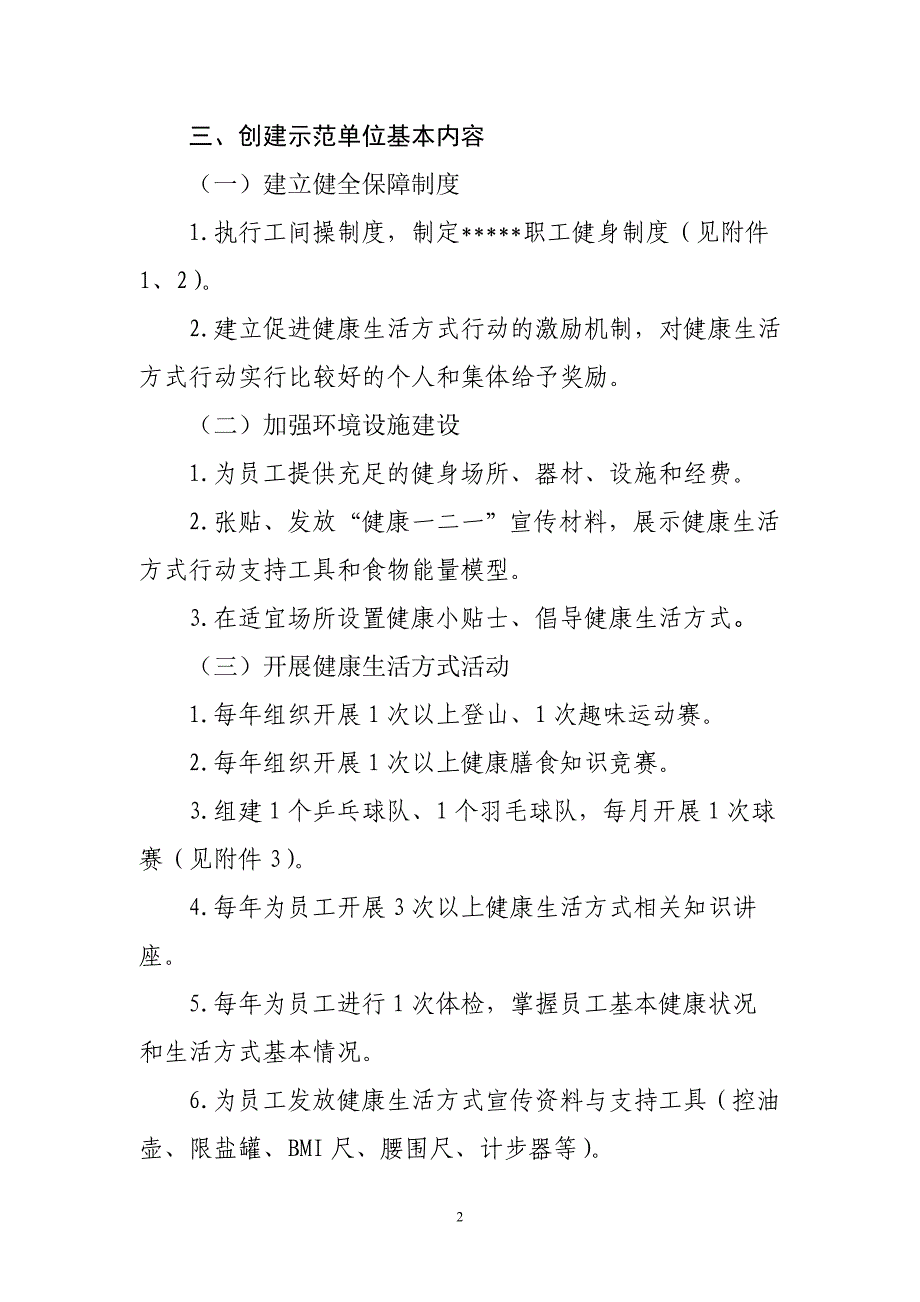 三、创建示范单位基本内容

（一）建立健全保障制度

1.执行工间操制度，制定*****职工健身制度（见附件1、2）。

2.建立促进健康生活方式行动的激励机制，对健康生活方式行动实行比较好的个人和集体给予奖励。

（二）加强环境设施建设

1.为员工提供充足的健身场所、器材、设施和经费。

2.张贴、发放“健康一二一”宣传材料，展示健康生活方式行动支持工具和食物能量模型。

3.在适宜场所设置健康小贴士、倡导健康生活方式。

（三）开展健康生活方式活动

1.每年组织开展1次以上登山、1次趣味运动赛。

2.每年组织开展1次以上健康膳食知识竞赛。

3.组建1个乒乓球队、1个羽毛球队，每月开展1次球赛（见附件3）。

4.每年为员工开展3次以上健康生活方式相关知识讲座。

5.每年为员工进行1次体检，掌握员工基本健康状况和生活方式基本情况。

6.为员工发放健康生活方式宣传资料与支持工具（控油壶、限盐罐、BMI尺、腰围尺、计步器等）。

2